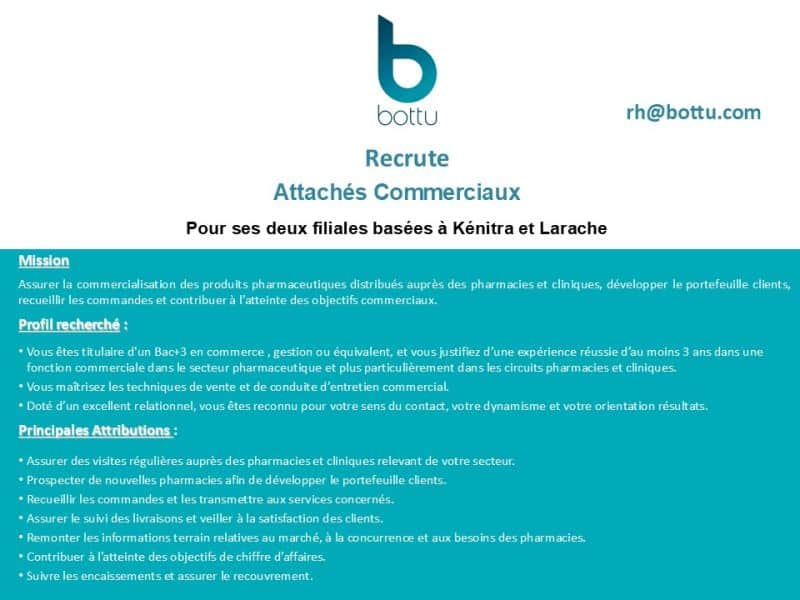 bottu

rh@bottu.com

Recrute

Attachés Commerciaux

Pour ses deux filiales basées à Kénitra et Larache

Mission

Assurer la commercialisation des produits pharmaceutiques distribués auprès des pharmacies et cliniques, développer le portefeuille clients, recueillir les commandes et contribuer à l'atteinte des objectifs commerciaux.

Profil recherché :

• Vous êtes titulaire d'un Bac+3 en commerce , gestion ou équivalent, et vous justifiez d'une expérience réussie d'au moins 3 ans dans une fonction commerciale dans le secteur pharmaceutique et plus particulièrement dans les circuits pharmacies et cliniques.
• Vous maîtrisez les techniques de vente et de conduite d'entretien commercial.
• Doté d'un excellent relationnel, vous êtes reconnu pour votre sens du contact, votre dynamisme et votre orientation résultats.

Principales Attributions :

• Assurer des visites régulières auprès des pharmacies et cliniques relevant de votre secteur.
• Prospecter de nouvelles pharmacies afin de développer le portefeuille clients.
• Recueillir les commandes et les transmettre aux services concernés.
• Assurer le suivi des livraisons et veiller à la satisfaction des clients.
• Remonter les informations terrain relatives au marché, à la concurrence et aux besoins des pharmacies.
• Contribuer à l'atteinte des objectifs de chiffre d'affaires.
• Suivre les encaissements et assurer le recouvrement.